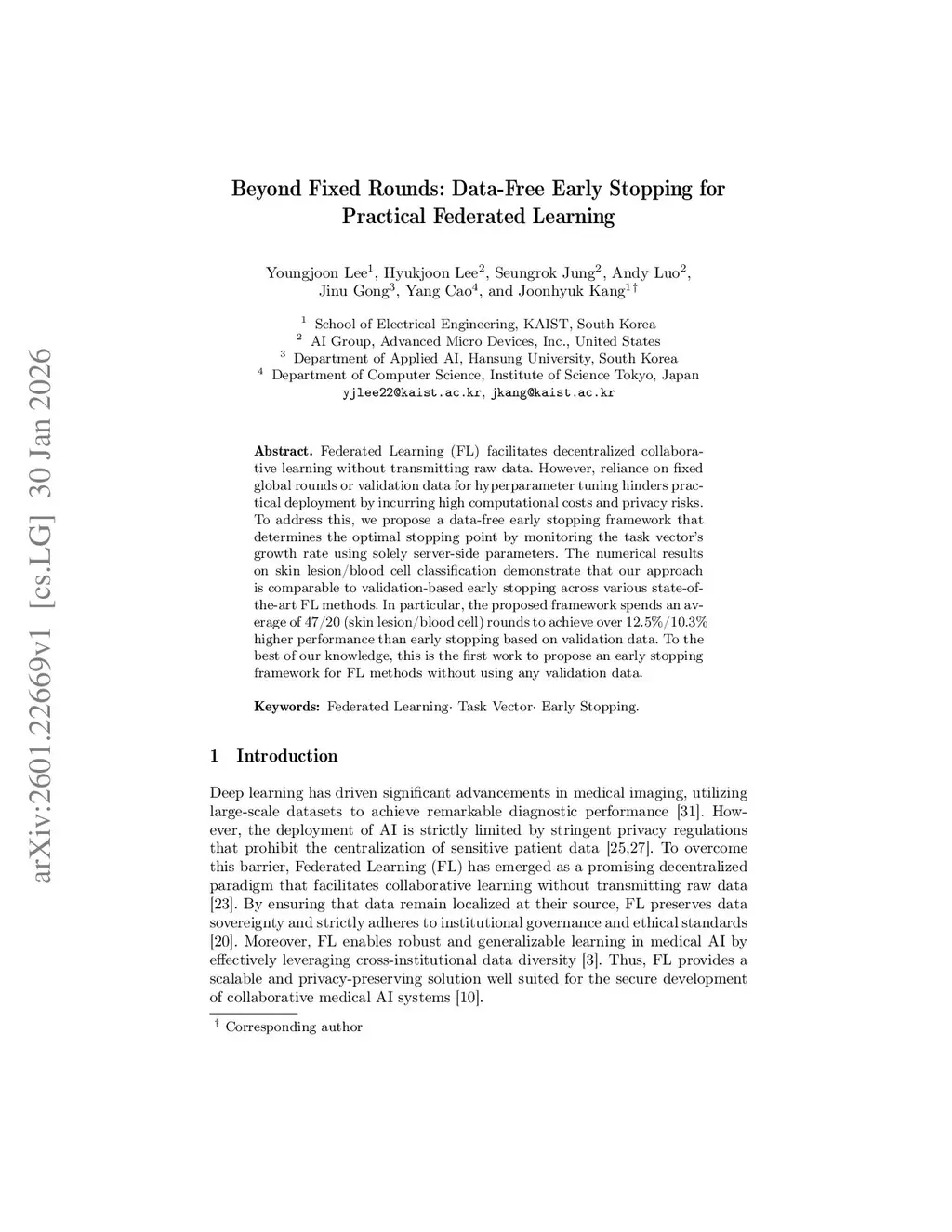 arXiv:2601.22669v1 [cs.LG] 30 Jan 2026

Beyond Fixed Rounds: Data-Free Early Stopping for Practical Federated Learning

Youngjoon Lee$^1$, Hyukjoon Lee$^2$, Seungrok Jung$^2$, Andy Luo$^2$, Jinu Gong$^3$, Yang Cao$^4$, and Joonhyuk Kang$^{1\dagger}$

$^1$ School of Electrical Engineering, KAIST, South Korea
$^2$ AI Group, Advanced Micro Devices, Inc., United States
$^3$ Department of Applied AI, Hansung University, South Korea
$^4$ Department of Computer Science, Institute of Science Tokyo, Japan
yjlee22@kaist.ac.kr, jkang@kaist.ac.kr

Abstract. Federated Learning (FL) facilitates decentralized collaborative learning without transmitting raw data. However, reliance on fixed global rounds or validation data for hyperparameter tuning hinders practical deployment by incurring high computational costs and privacy risks. To address this, we propose a data-free early stopping framework that determines the optimal stopping point by monitoring the task vector's growth rate using solely server-side parameters. The numerical results on skin lesion/blood cell classification demonstrate that our approach is comparable to validation-based early stopping across various state-of-the-art FL methods. In particular, the proposed framework spends an average of 47/20 (skin lesion/blood cell) rounds to achieve over 12.5%/10.3% higher performance than early stopping based on validation data. To the best of our knowledge, this is the first work to propose an early stopping framework for FL methods without using any validation data.

Keywords: Federated Learning· Task Vector· Early Stopping.

1 Introduction

Deep learning has driven significant advancements in medical imaging, utilizing large-scale datasets to achieve remarkable diagnostic performance [31]. However, the deployment of AI is strictly limited by stringent privacy regulations that prohibit the centralization of sensitive patient data [25,27]. To overcome this barrier, Federated Learning (FL) has emerged as a promising decentralized paradigm that facilitates collaborative learning without transmitting raw data [23]. By ensuring that data remain localized at their source, FL preserves data sovereignty and strictly adheres to institutional governance and ethical standards [20]. Moreover, FL enables robust and generalizable learning in medical AI by effectively leveraging cross-institutional data diversity [3]. Thus, FL provides a scalable and privacy-preserving solution well suited for the secure development of collaborative medical AI systems [10].

$^\dagger$ Corresponding author